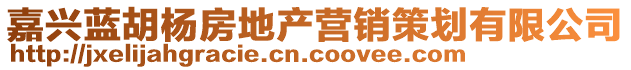 嘉兴蓝胡杨房地产营销策划有限公司
http://jxelijahgracie.cn.coovee.com